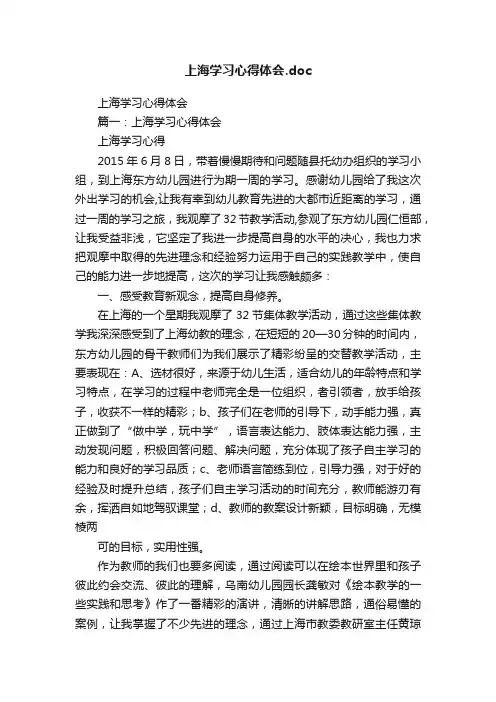 上海学习心得体会.doc

上海学习心得体会

篇一：上海学习心得体会

上海学习心得

2015 年 6 月 8 日，带着慢慢期待和问题随县托幼办组织的学习小组，到上海东方幼儿园进行为期一周的学习。感谢幼儿园给了我这次外出学习的机会,让我有幸到幼儿教育先进的大都市近距离的学习，通过一周的学习之旅，我观摩了 32 节教学活动,参观了东方幼儿园仁恒部，让我受益非浅，它坚定了我进一步提高自身的水平的决心，我也力求把观摩中取得的先进理念和经验努力运用于自己的实践教学中，使自己的能力进一步地提高，这次的学习让我感触颇多：

一、感受教育新观念，提高自身修养。

在上海的一个星期我观摩了 32 节集体教学活动，通过这些集体教学我深深感受到了上海幼教的理念，在短短的 20—30 分钟的时间内，东方幼儿园的骨干教师们为我们展示了精彩纷呈的交替教学活动，主要表现在：A、选材很好，来源于幼儿生活，适合幼儿的年龄特点和学习特点，在学习的过程中老师完全是一位组织，者引领者，放手给孩子，收获不一样的精彩；b、孩子们在老师的引导下，动手能力强，真正做到了“做中学，玩中学”，语言表达能力、肢体表达能力强，主动发现问题，积极回答问题、解决问题，充分体现了孩子自主学习的能力和良好的学习品质；c、老师语言简练到位，引导力强，对于好的经验及时提升总结，孩子们自主学习活动的时间充分，教师能游刃有余，挥洒自如地驾驭课堂；d、教师的教案设计新颖，目标明确，无模棱两

可的目标，实用性强。

作为教师的我们也要多阅读，通过阅读可以在绘本世界里和孩子彼此约会交流、彼此的理解，乌南幼儿园园长龚敏对《绘本教学的一些实践和思考》作了一番精彩的演讲，清晰的讲解思路，通俗易懂的案例，让我掌握了不少先进的理念，通过上海市教委教研室主任黄琼